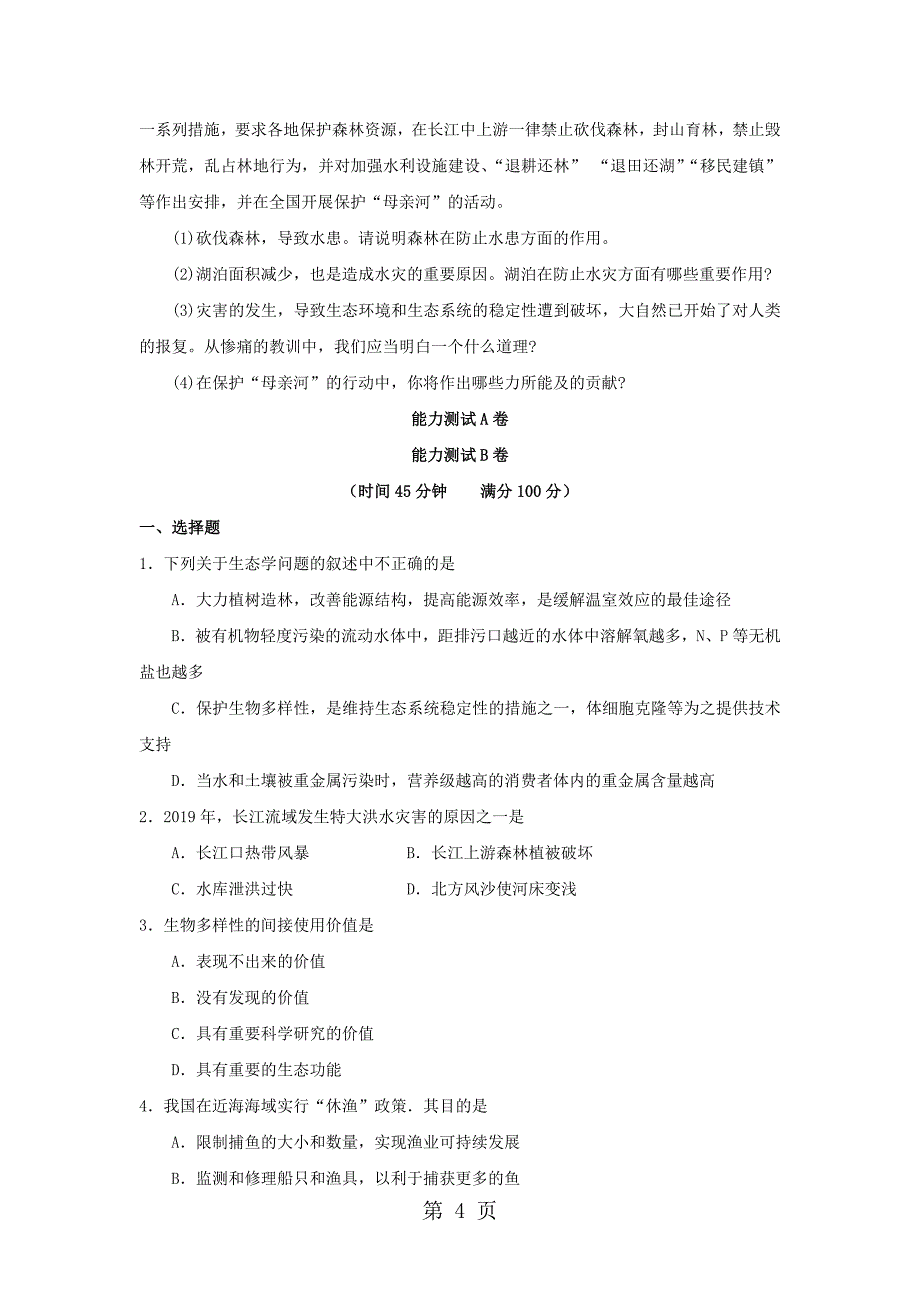 一系列措施，要求各地保护森林资源，在长江中上游一律禁止砍伐森林，封山育林，禁止毁林开荒，乱占林地行为，并对加强水利设施建设、“退耕还林” “退田还湖”“移民建镇”等作出安排，并在全国开展保护“母亲河”的活动。

(1)砍伐森林，导致水患。请说明森林在防止水患方面的作用。

(2)湖泊面积减少，也是造成水灾的重要原因。湖泊在防止水灾方面有哪些重要作用?

(3)灾害的发生，导致生态环境和生态系统的稳定性遭到破坏，大自然已开始了对人类的报复。从惨痛的教训中，我们应当明白一个什么道理?

(4)在保护“母亲河”的行动中，你将作出哪些力所能及的贡献?

能力测试A卷

能力测试B卷

（时间45分钟　　满分100分）

一、选择题

1．下列关于生态学问题的叙述中不正确的是

A．大力植树造林，改善能源结构，提高能源效率，是缓解温室效应的最佳途径

B．被有机物轻度污染的流动水体中，距排污口越近的水体中溶解氧越多，N、P等无机盐也越多

C．保护生物多样性，是维持生态系统稳定性的措施之一，体细胞克隆等为之提供技术支持

D．当水和土壤被重金属污染时，营养级越高的消费者体内的重金属含量越高

2．2019年，长江流域发生特大洪水灾害的原因之一是

A．长江口热带风暴　　B．长江上游森林植被破坏

C．水库泄洪过快　　D．北方风沙使河床变浅

3．生物多样性的间接使用价值是

A．表现不出来的价值

B．没有发现的价值

C．具有重要科学研究的价值

D．具有重要的生态功能

4．我国在近海海域实行“休渔”政策．其目的是

A．限制捕鱼的大小和数量，实现渔业可持续发展

B．监测和修理船只和渔具，以利于捕获更多的鱼

第 4 页